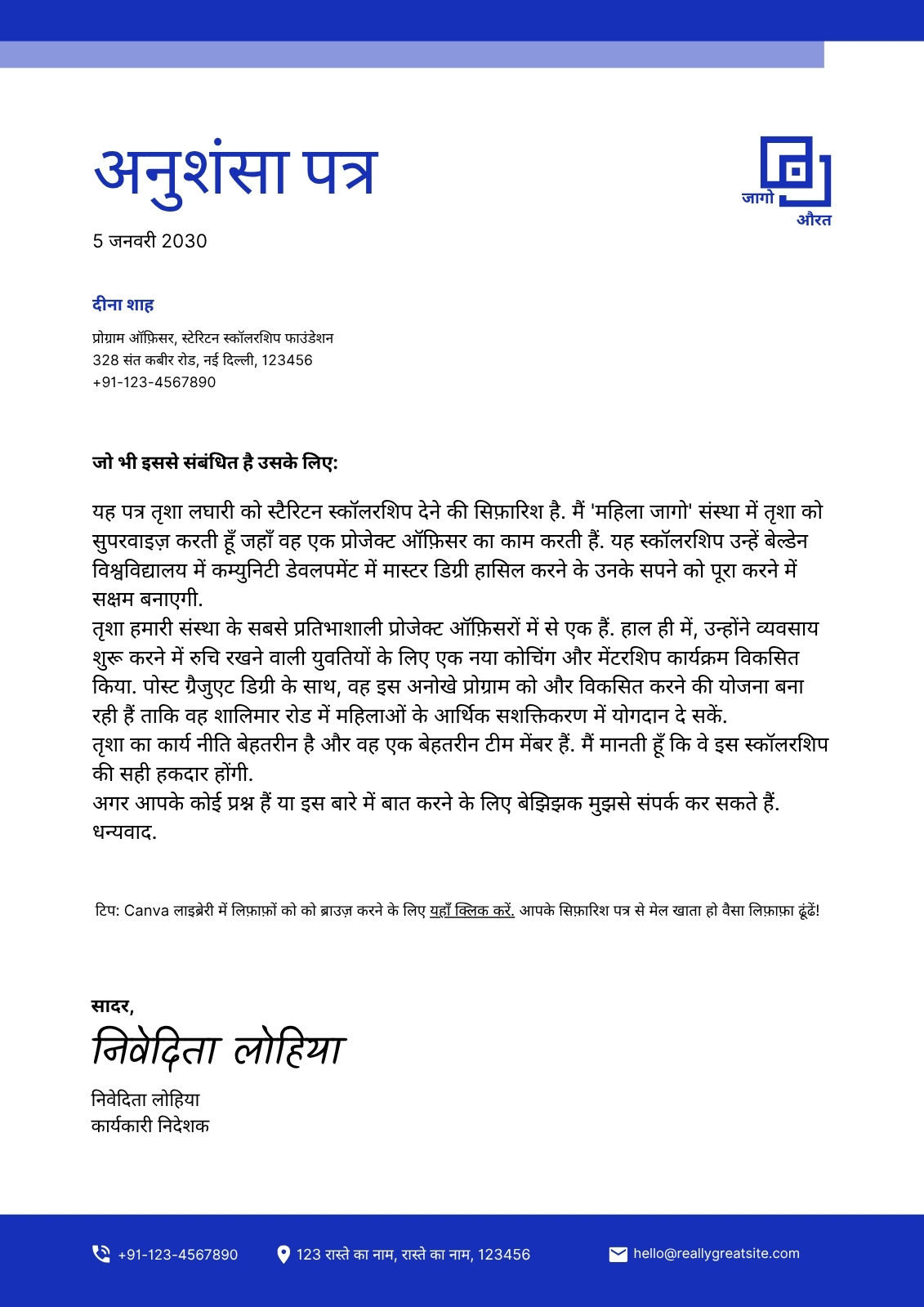 अनुशंसा पत्र

जागो
औरत

5 जनवरी 2030

दीना शाह

प्रोग्राम ऑफ़िसर, स्टेरिटन स्कॉलरशिप फाउंडेशन
328 संत कबीर रोड, नई दिल्ली, 123456
+91-123-4567890

जो भी इससे संबंधित है उसके लिए:

यह पत्र तृशा लघारी को स्टैरिटन स्कॉलरशिप देने की सिफ़ारिश है. मैं 'महिला जागो' संस्था में तृशा को सुपरवाइज़ करती हूँ जहाँ वह एक प्रोजेक्ट ऑफ़िसर का काम करती हैं. यह स्कॉलरशिप उन्हें बेल्डेन विश्वविद्यालय में कम्युनिटी डेवलपमेंट में मास्टर डिग्री हासिल करने के उनके सपने को पूरा करने में सक्षम बनाएगी.
तृशा हमारी संस्था के सबसे प्रतिभाशाली प्रोजेक्ट ऑफ़िसरों में से एक हैं. हाल ही में, उन्होंने व्यवसाय शुरू करने में रुचि रखने वाली युवतियों के लिए एक नया कोचिंग और मेंटरशिप कार्यक्रम विकसित किया. पोस्ट ग्रैजुएट डिग्री के साथ, वह इस अनोखे प्रोग्राम को और विकसित करने की योजना बना रही हैं ताकि वह शालिमार रोड में महिलाओं के आर्थिक सशक्तिकरण में योगदान दे सकें.
तृशा का कार्य नीति बेहतरीन है और वह एक बेहतरीन टीम मेंबर हैं. मैं मानती हूँ कि वे इस स्कॉलरशिप की सही हकदार होंगी.
अगर आपके कोई प्रश्न हैं या इस बारे में बात करने के लिए बेझिझक मुझसे संपर्क कर सकते हैं.
धन्यवाद.

टिप: Canva लाइब्रेरी में लिफ़ाफ़ों को को ब्राउज़ करने के लिए यहाँ क्लिक करें. आपके सिफ़ारिश पत्र से मेल खाता हो वैसा लिफ़ाफ़ा ढूंढें!

सादर,
निवेदिता लोहिया

निवेदिता लोहिया
कार्यकारी निदेशक

+91-123-4567890    123 रास्ते का नाम, रास्ते का नाम, 123456    hello@reallygreatsite.com